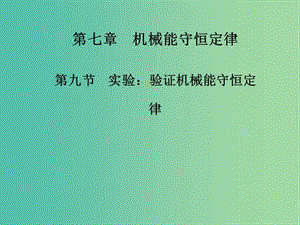 第七章　机械能守恒定律

第九节　实验：验证机械能守恒定律